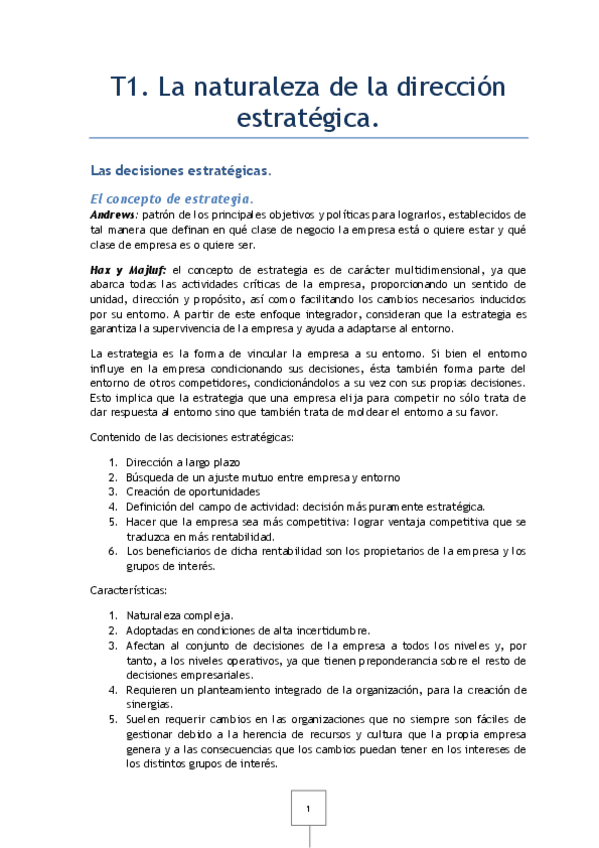 T1. La naturaleza de la dirección estratégica.

Las decisiones estratégicas.

El concepto de estrategia.

Andrews: patrón de los principales objetivos y políticas para lograrlos, establecidos de tal manera que definan en qué clase de negocio la empresa está o quiere estar y qué clase de empresa es o quiere ser.

Hax y Majluf: el concepto de estrategia es de carácter multidimensional, ya que abarca todas las actividades críticas de la empresa, proporcionando un sentido de unidad, dirección y propósito, así como facilitando los cambios necesarios inducidos por su entorno. A partir de este enfoque integrador, consideran que la estrategia es garantiza la supervivencia de la empresa y ayuda a adaptarse al entorno.

La estrategia es la forma de vincular la empresa a su entorno. Si bien el entorno influye en la empresa condicionando sus decisiones, ésta también forma parte del entorno de otros competidores, condicionándolos a su vez con sus propias decisiones. Esto implica que la estrategia que una empresa elija para competir no sólo trata de dar respuesta al entorno sino que también trata de moldear el entorno a su favor.

Contenido de las decisiones estratégicas:

1. Dirección a largo plazo
2. Búsqueda de un ajuste mutuo entre empresa y entorno
3. Creación de oportunidades
4. Definición del campo de actividad: decisión más puramente estratégica.
5. Hacer que la empresa sea más competitiva: lograr ventaja competitiva que se traduzca en más rentabilidad.
6. Los beneficiarios de dicha rentabilidad son los propietarios de la empresa y los grupos de interés.

Características:

1. Naturaleza compleja.
2. Adoptadas en condiciones de alta incertidumbre.
3. Afectan al conjunto de decisiones de la empresa a todos los niveles y, por tanto, a los niveles operativos, ya que tienen preponderancia sobre el resto de decisiones empresariales.
4. Requieren un planteamiento integrado de la organización, para la creación de sinergias.
5. Suelen requerir cambios en las organizaciones que no siempre son fáciles de gestionar debido a la herencia de recursos y cultura que la propia empresa genera y a las consecuencias que los cambios puedan tener en los intereses de los distintos grupos de interés.

1